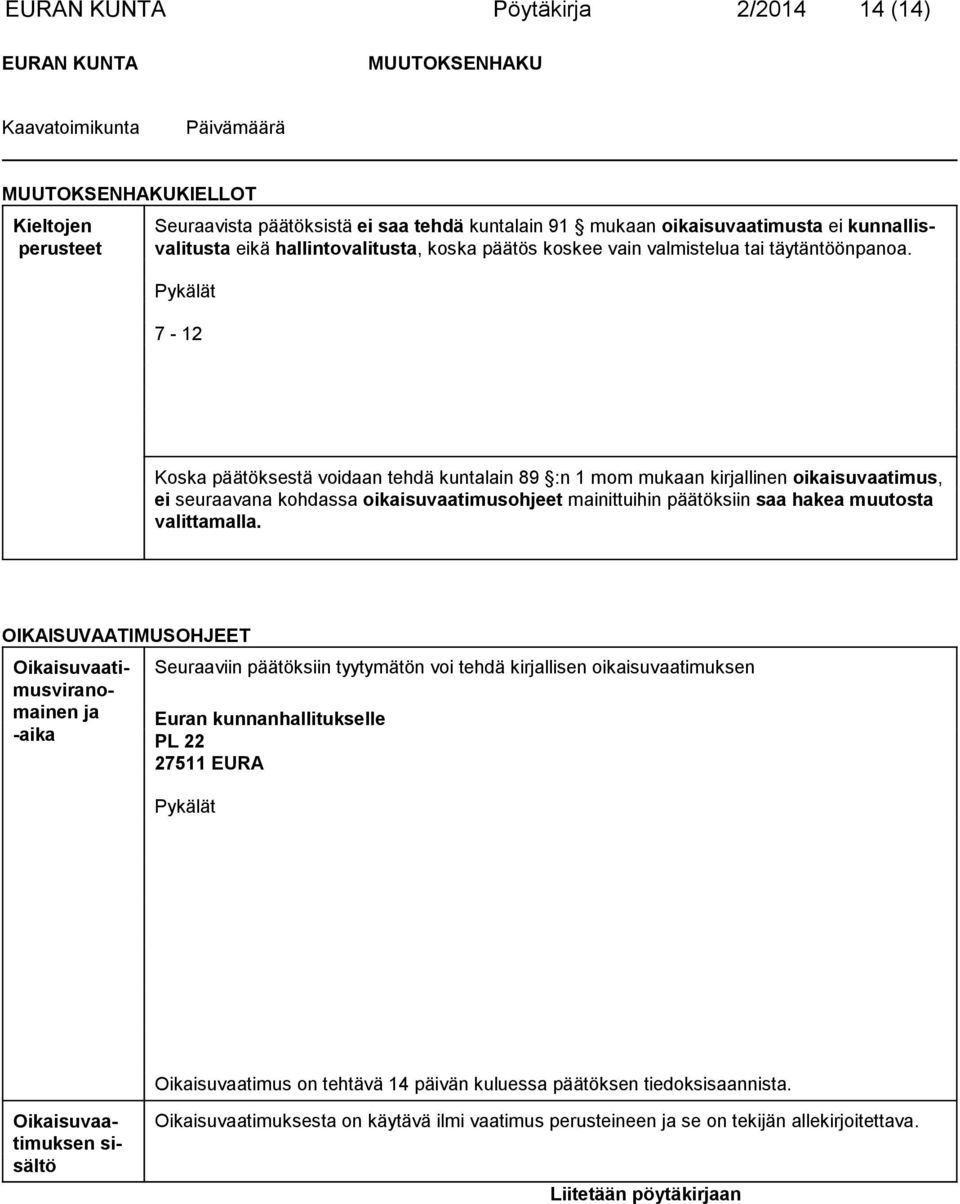 EURAN KUNTA Pöytäkirja 2/2014 14 (14)

EURAN KUNTA MUUTOKSENHAKU

Kaavatoimikunta Päivämäärä

MUUTOKSENHAKUKIELLOT

Kieltojen perusteet

Seuraavista päätöksistä ei saa tehdä kuntalain 91 § mukaan oikaisuvaatimusta ei kunnallisvalitusta eikä hallintovalitusta, koska päätös koskee vain valmistelua tai täytäntöönpanoa.

Pykälät

7 - 12

Koska päätöksestä voidaan tehdä kuntalain 89 §:n 1 mom mukaan kirjallinen oikaisuvaatimus, ei seuraavana kohdassa oikaisuvaatimusohjeet mainittuihin päätöksiin saa hakea muutosta valittamalla.

OIKAISUVAATIMUSOHJEET

Oikaisuvaatimusviranomainen ja -aika

Seuraaviin päätöksiin tyytymätön voi tehdä kirjallisen oikaisuvaatimuksen

Euran kunnanhallitukselle
PL 22
27511 EURA

Pykälät

Oikaisuvaatimus on tehtävä 14 päivän kuluessa päätöksen tiedoksisaannista.

Oikaisuvaatimuksen sisältö

Oikaisuvaatimuksesta on käytävä ilmi vaatimus perusteineen ja se on tekijän allekirjoitettava.

Liitetään pöytäkirjaan